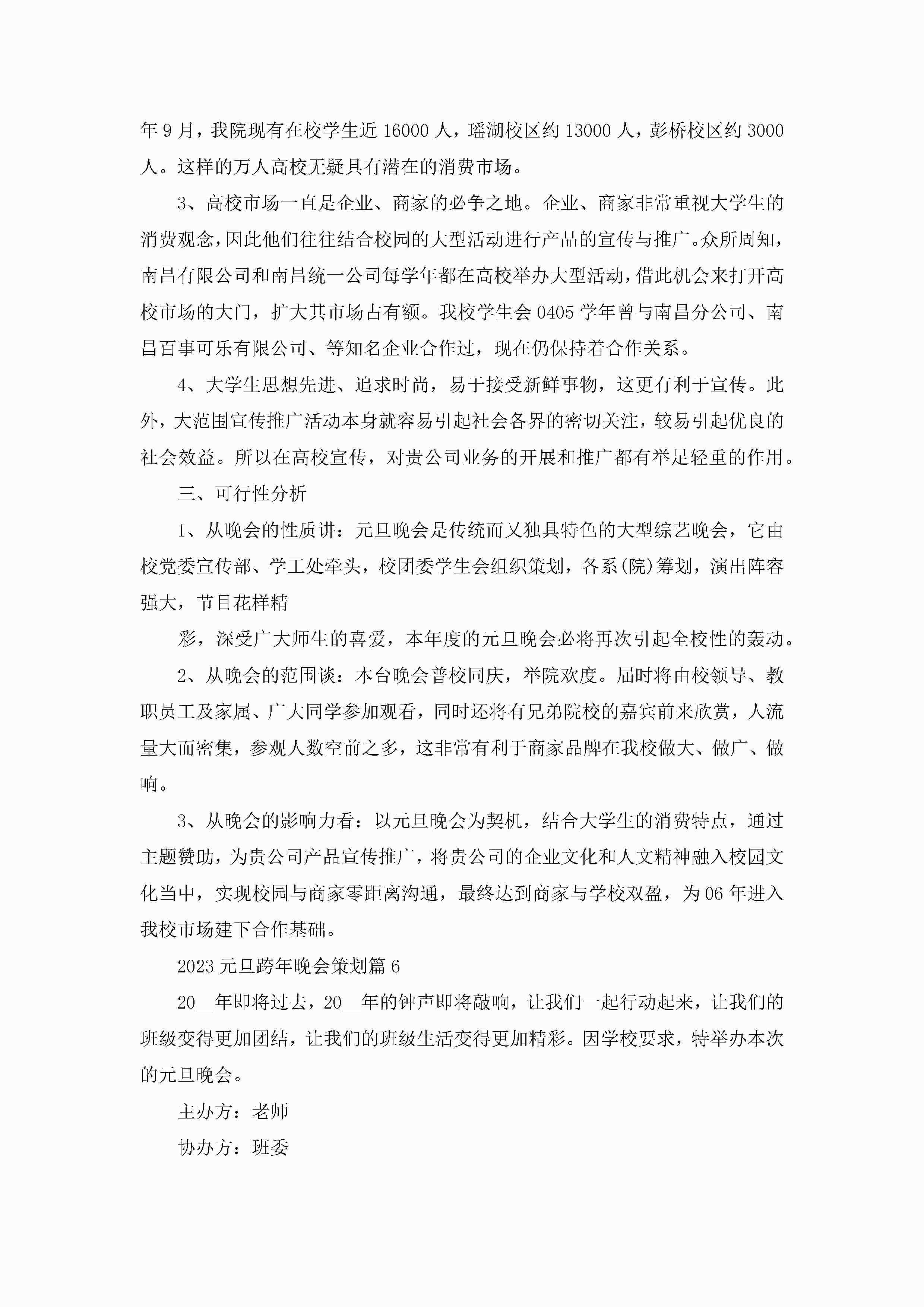 年9月，我院现有在校学生近16000人，瑶湖校区约13000人，彭桥校区约3000人。这样的万人高校无疑具有潜在的消费市场。

3、高校市场一直是企业、商家的必争之地。企业、商家非常重视大学生的消费观念，因此他们往往结合校园的大型活动进行产品的宣传与推广。众所周知，南昌有限公司和南昌统一公司每学年都在高校举办大型活动，借此机会来打开高校市场的大门，扩大其市场占有额。我校学生会0405学年曾与南昌分公司、南昌百事可乐有限公司、等知名企业合作过，现在仍保持着合作关系。

4、大学生思想先进、追求时尚，易于接受新鲜事物，这更有利于宣传。此外，大范围宣传推广活动本身就容易引起社会各界的密切关注，较易引起优良的社会效益。所以在高校宣传，对贵公司业务的开展和推广都有举足轻重的作用。

三、可行性分析

1、从晚会的性质讲：元旦晚会是传统而又独具特色的大型综艺晚会，它由校党委宣传部、学工处牵头，校团委学生会组织策划，各系(院)筹划，演出阵容强大，节目花样精

彩，深受广大师生的喜爱，本年度的元旦晚会必将再次引起全校性的轰动。

2、从晚会的范围谈：本台晚会普校同庆，举院欢度。届时将由校领导、教职员工及家属、广大同学参加观看，同时还将有兄弟院校的嘉宾前来欣赏，人流量大而密集，参观人数空前之多，这非常有利于商家品牌在我校做大、做广、做响。

3、从晚会的影响力看：以元旦晚会为契机，结合大学生的消费特点，通过主题赞助，为贵公司产品宣传推广，将贵公司的企业文化和人文精神融入校园文化当中，实现校园与商家零距离沟通，最终达到商家与学校双盈，为06年进入我校市场建下合作基础。

2023元旦跨年晚会策划篇6

20__年即将过去，20__年的钟声即将敲响，让我们一起行动起来，让我们的班级变得更加团结，让我们的班级生活变得更加精彩。因学校要求，特举办本次的元旦晚会。

主办方：老师

协办方：班委